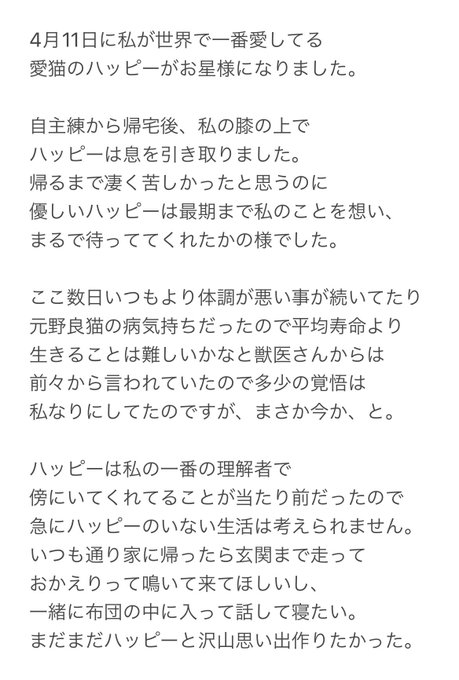 4月11日に私が世界で一番愛してる
愛猫のハッピーがお星様になりました。

自主練から帰宅後、私の膝の上で
ハッピーは息を引き取りました。
帰るまで凄く苦しかったと思うのに
優しいハッピーは最期まで私のことを想い、
まるで待っててくれたかの様でした。

ここ数日いつもより体調が悪い事が続いてたり
元野良猫の病気持ちだったので平均寿命より
生きることは難しいかなと獣医さんからは
前々から言われていたので多少の覚悟は
私なりにしてたのですが、まさか今か、と。

ハッピーは私の一番の理解者で
傍にいてくれてることが当たり前だったので
急にハッピーのいない生活は考えられません。
いつも通り家に帰ったら玄関まで走って
おかえりって鳴いて来てほしいし、
一緒に布団の中に入って話して寝たい。
まだまだハッピーと沢山思い出作りたかった。